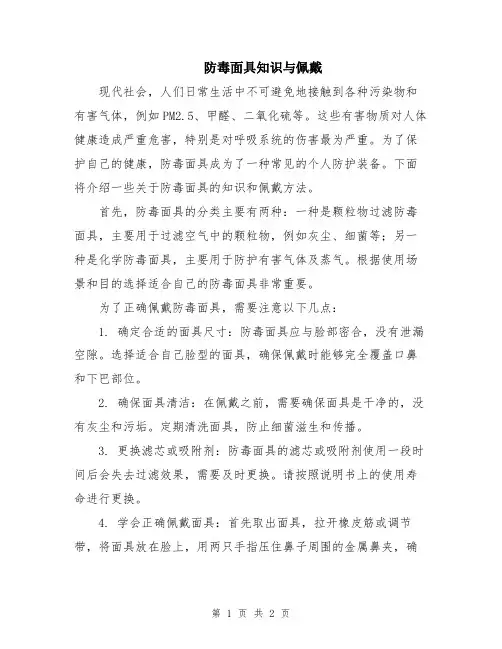 防毒面具知识与佩戴

现代社会，人们日常生活中不可避免地接触到各种污染物和有害气体，例如PM2.5、甲醛、二氧化硫等。这些有害物质对人体健康造成严重危害，特别是对呼吸系统的伤害最为严重。为了保护自己的健康，防毒面具成为了一种常见的个人防护装备。下面将介绍一些关于防毒面具的知识和佩戴方法。

首先，防毒面具的分类主要有两种：一种是颗粒物过滤防毒面具，主要用于过滤空气中的颗粒物，例如灰尘、细菌等；另一种是化学防毒面具，主要用于防护有害气体及蒸气。根据使用场景和目的选择适合自己的防毒面具非常重要。

为了正确佩戴防毒面具，需要注意以下几点：

1. 确定合适的面具尺寸：防毒面具应与脸部密合，没有泄漏空隙。选择适合自己脸型的面具，确保佩戴时能够完全覆盖口鼻和下巴部位。

2. 确保面具清洁：在佩戴之前，需要确保面具是干净的，没有灰尘和污垢。定期清洗面具，防止细菌滋生和传播。

3. 更换滤芯或吸附剂：防毒面具的滤芯或吸附剂使用一段时间后会失去过滤效果，需要及时更换。请按照说明书上的使用寿命进行更换。

4. 学会正确佩戴面具：首先取出面具，拉开橡皮筋或调节带，将面具放在脸上，用两只手指压住鼻子周围的金属鼻夹，确

第 1 页 共 2 页